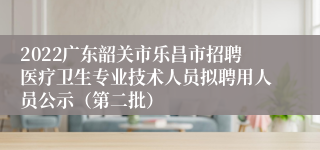 2022广东韶关市乐昌市招聘医疗卫生专业技术人员拟聘用人员公示（第二批）